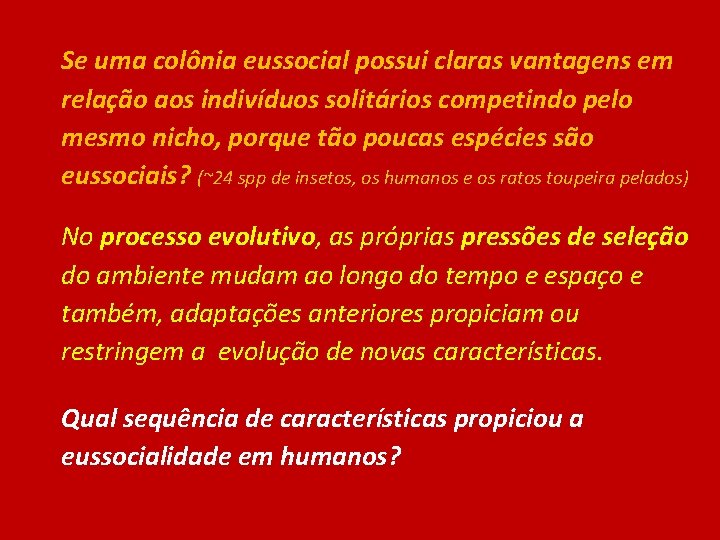 Se uma colônia eussocial possui claras vantagens em relação aos indivíduos solitários competindo pelo mesmo nicho, porque tão poucas espécies são eussociais? (~24 spp de insetos, os humanos e os ratos toupeira pelados)

No processo evolutivo, as próprias pressões de seleção do ambiente mudam ao longo do tempo e espaço e também, adaptações anteriores propiciam ou restringem a evolução de novas características.

Qual sequência de características propiciou a eussocialidade em humanos?